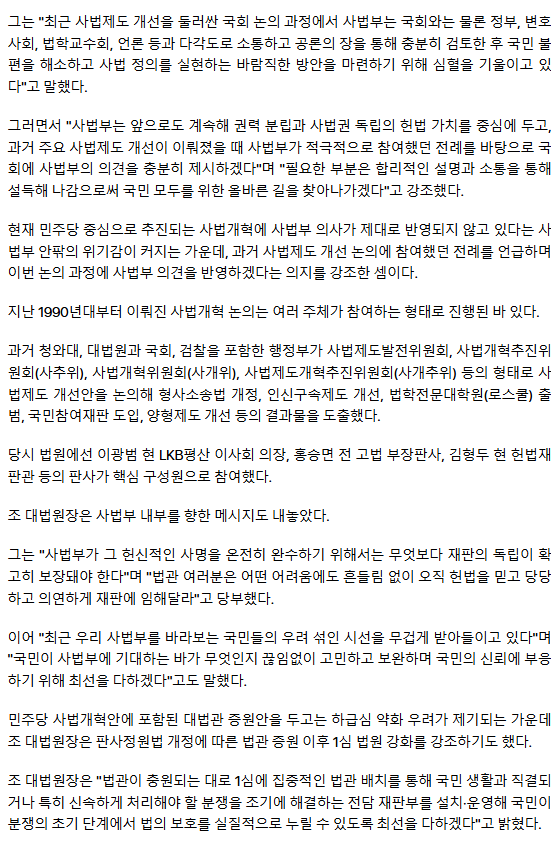 그는 "최근 사법제도 개선을 둘러싼 국회 논의 과정에서 사법부는 국회와는 물론 정부, 변호사회, 법학교수회, 언론 등과 다각도로 소통하고 공론의 장을 통해 충분히 검토한 후 국민 불편을 해소하고 사법 정의를 실현하는 바람직한 방안을 마련하기 위해 심혈을 기울이고 있다"고 말했다.

그러면서 "사법부는 앞으로도 계속해 권력 분립과 사법권 독립의 헌법 가치를 중심에 두고, 과거 주요 사법제도 개선이 이뤄졌을 때 사법부가 적극적으로 참여했던 전례를 바탕으로 국회에 사법부의 의견을 충분히 제시하겠다"며 "필요한 부분은 합리적인 설명과 소통을 통해 설득해 나감으로써 국민 모두를 위한 올바른 길을 찾아나가겠다"고 강조했다.

현재 민주당 중심으로 추진되는 사법개혁에 사법부 의사가 제대로 반영되지 않고 있다는 사법부 안팎의 위기감이 커지는 가운데, 과거 사법제도 개선 논의에 참여했던 전례를 언급하며 이번 논의 과정에 사법부 의견을 반영하겠다는 의지를 강조한 셈이다.

지난 1990년대부터 이뤄진 사법개혁 논의는 여러 주체가 참여하는 형태로 진행된 바 있다.

과거 청와대, 대법원과 국회, 검찰을 포함한 행정부가 사법제도발전위원회, 사법개혁추진위원회(사추위), 사법개혁위원회(사개위), 사법제도개혁추진위원회(사개추위) 등의 형태로 사법제도 개선안을 논의해 형사소송법 개정, 인신구속제도 개선, 법학전문대학원(로스쿨) 출범, 국민참여재판 도입, 양형제도 개선 등의 결과물을 도출했다.

당시 법원에선 이광범 현 LKB평산 이사회 의장, 홍승면 전 고법 부장판사, 김형두 현 헌법재판관 등의 판사가 핵심 구성원으로 참여했다.

조 대법원장은 사법부 내부를 향한 메시지도 내놓았다.

그는 "사법부가 그 헌신적인 사명을 온전히 완수하기 위해서는 무엇보다 재판의 독립이 확고히 보장돼야 한다"며 "법관 여러분은 어떤 어려움에도 흔들림 없이 오직 헌법을 믿고 당당하고 의연하게 재판에 임해달라"고 당부했다.

이어 "최근 우리 사법부를 바라보는 국민들의 우려 섞인 시선을 무겁게 받아들이고 있다"며 "국민이 사법부에 기대하는 바가 무엇인지 끊임없이 고민하고 보완하며 국민의 신뢰에 부응하기 위해 최선을 다하겠다"고도 말했다.

민주당 사법개혁안에 포함된 대법관 증원안을 두고는 하급심 약화 우려가 제기되는 가운데 조 대법원장은 판사정원법 개정에 따른 법관 증원 이후 1심 법원 강화를 강조하기도 했다.

조 대법원장은 "법관이 충원되는 대로 1심에 집중적인 법관 배치를 통해 국민 생활과 직결되거나 특히 신속하게 처리해야 할 분쟁을 조기에 해결하는 전담 재판부를 설치·운영해 국민이 분쟁의 초기 단계에서 법의 보호를 실질적으로 누릴 수 있도록 최선을 다하겠다"고 밝혔다.